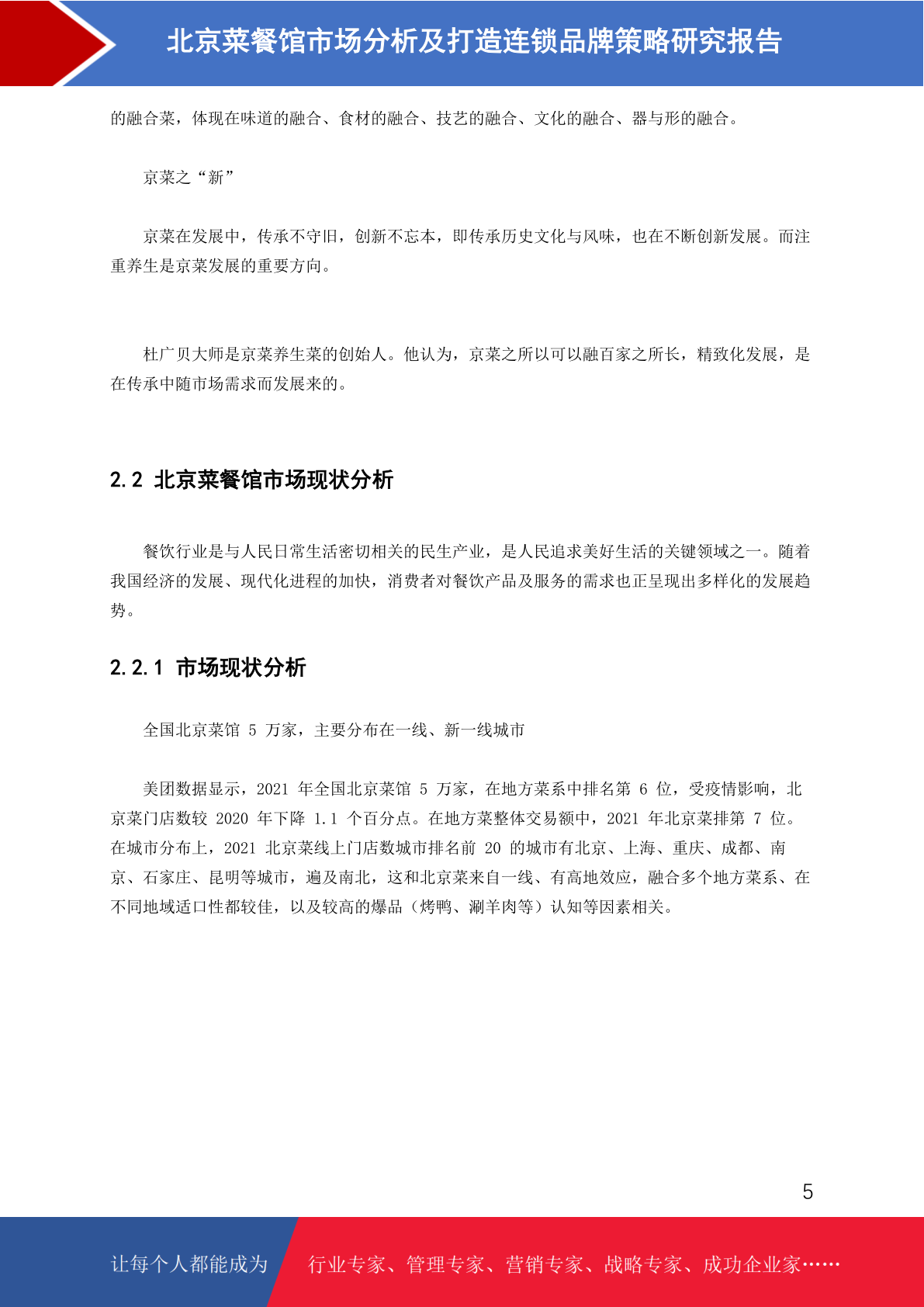 北京菜餐馆市场分析及打造连锁品牌策略研究报告

的融合菜，体现在味道的融合、食材的融合、技艺的融合、文化的融合、器与形的融合。

京菜之“新”

京菜在发展中，传承不守旧，创新不忘本，即传承历史文化与风味，也在不断创新发展。而注重养生是京菜发展的重要方向。

杜广贝大师是京菜养生菜的创始人。他认为，京菜之所以可以融百家之所长，精致化发展，是在传承中随市场需求而发展来的。

2.2 北京菜餐馆市场现状分析

餐饮行业是与人民日常生活密切相关的民生产业，是人民追求美好生活的关键领域之一。随着我国经济的发展、现代化进程的加快，消费者对餐饮产品及服务的需求也正呈现出多样化的发展趋势。

2.2.1 市场现状分析

全国北京菜馆 5 万家，主要分布在一线、新一线城市

美团数据显示，2021 年全国北京菜馆 5 万家，在地方菜系中排名第 6 位，受疫情影响，北京菜门店数较 2020 年下降 1.1 个百分点。在地方菜整体交易额中，2021 年北京菜排第 7 位。在城市分布上，2021 北京菜线上门店数城市排名前 20 的城市有北京、上海、重庆、成都、南京、石家庄、昆明等城市，遍及南北，这和北京菜来自一线、有高地效应，融合多个地方菜系、在不同地域适口性都较佳，以及较高的爆品（烤鸭、涮羊肉等）认知等因素相关。

5

让每个人都能成为 行业专家、管理专家、营销专家、战略专家、成功企业家……